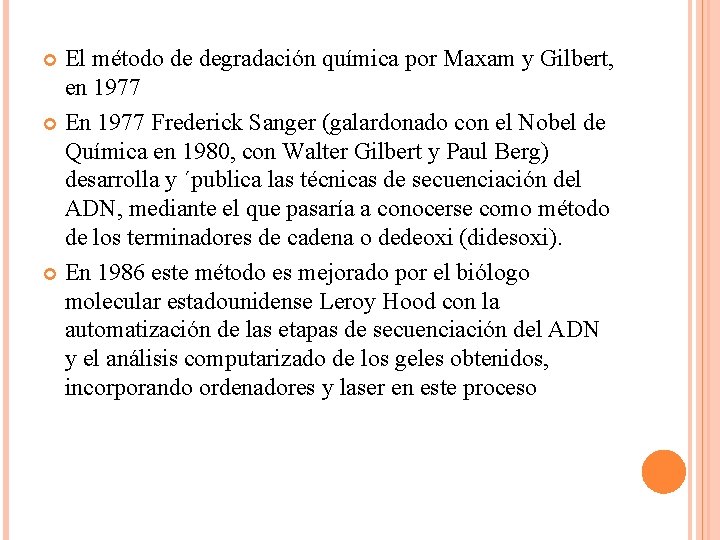 El método de degradación química por Maxam y Gilbert, en 1977

En 1977 Frederick Sanger (galardonado con el Nobel de Química en 1980, con Walter Gilbert y Paul Berg) desarrolla y ´publica las técnicas de secuenciación del ADN, mediante el que pasaría a conocerse como método de los terminadores de cadena o dedeoxi (didesoxi).

En 1986 este método es mejorado por el biólogo molecular estadounidense Leroy Hood con la automatización de las etapas de secuenciación del ADN y el análisis computarizado de los geles obtenidos, incorporando ordenadores y laser en este proceso